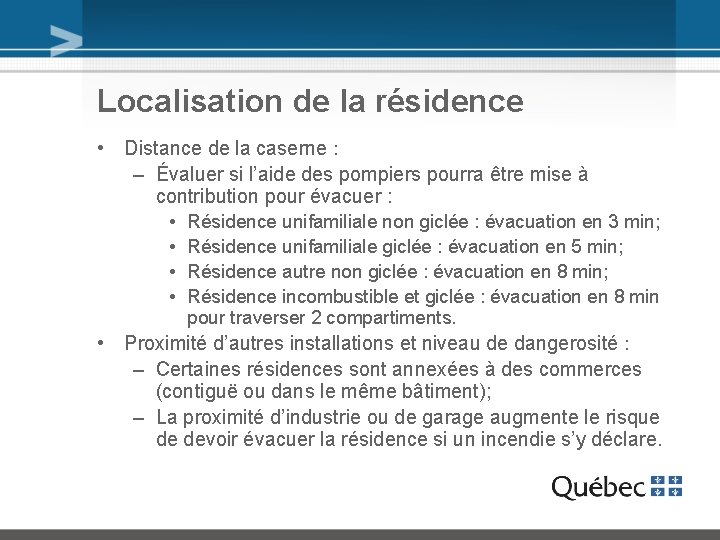 Localisation de la résidence

• Distance de la caserne :
– Évaluer si l'aide des pompiers pourra être mise à contribution pour évacuer :
• Résidence unifamiliale non giclée : évacuation en 3 min;
• Résidence unifamiliale giclée : évacuation en 5 min;
• Résidence autre non giclée : évacuation en 8 min;
• Résidence incombustible et giclée : évacuation en 8 min pour traverser 2 compartiments.
• Proximité d'autres installations et niveau de dangerosité :
– Certaines résidences sont annexées à des commerces (contiguë ou dans le même bâtiment);
– La proximité d'industrie ou de garage augmente le risque de devoir évacuer la résidence si un incendie s'y déclare.

Québec